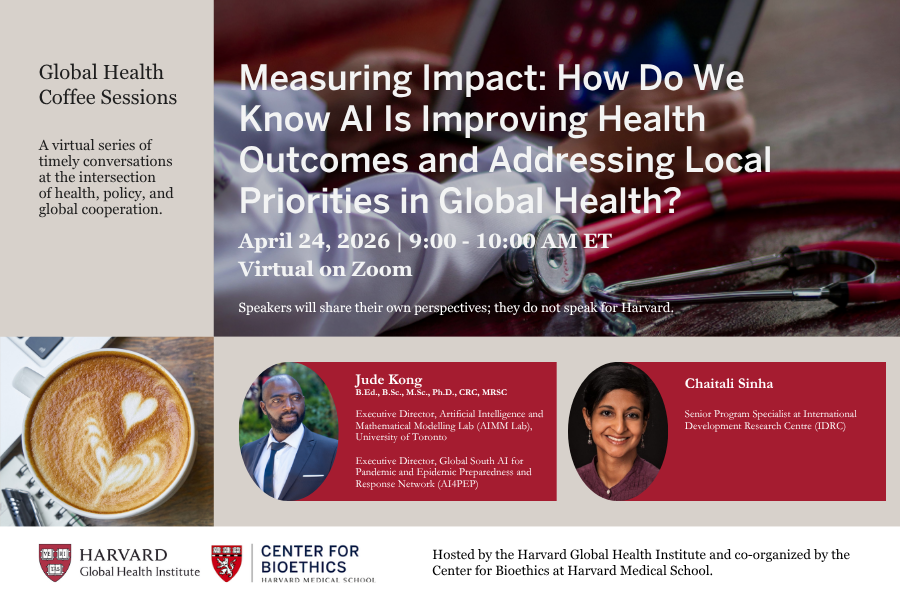 Global Health Coffee Sessions

A virtual series of timely conversations at the intersection of health, policy, and global cooperation.

Measuring Impact: How Do We Know AI Is Improving Health Outcomes and Addressing Local Priorities in Global Health?

April 24, 2026 | 9:00 - 10:00 AM ET
Virtual on Zoom

Speakers will share their own perspectives; they do not speak for Harvard.

Jude Kong
B.Ed., B.Sc., M.Sc., Ph.D., CRC, MRSC

Executive Director, Artificial Intelligence and Mathematical Modelling Lab (AIMM Lab), University of Toronto

Executive Director, Global South AI for Pandemic and Epidemic Preparedness and Response Network (AI4PEP)

Chaitali Sinha

Senior Program Specialist at International Development Research Centre (IDRC)

HARVARD
Global Health Institute

CENTER FOR BIOETHICS
HARVARD MEDICAL SCHOOL

Hosted by the Harvard Global Health Institute and co-organized by the Center for Bioethics at Harvard Medical School.